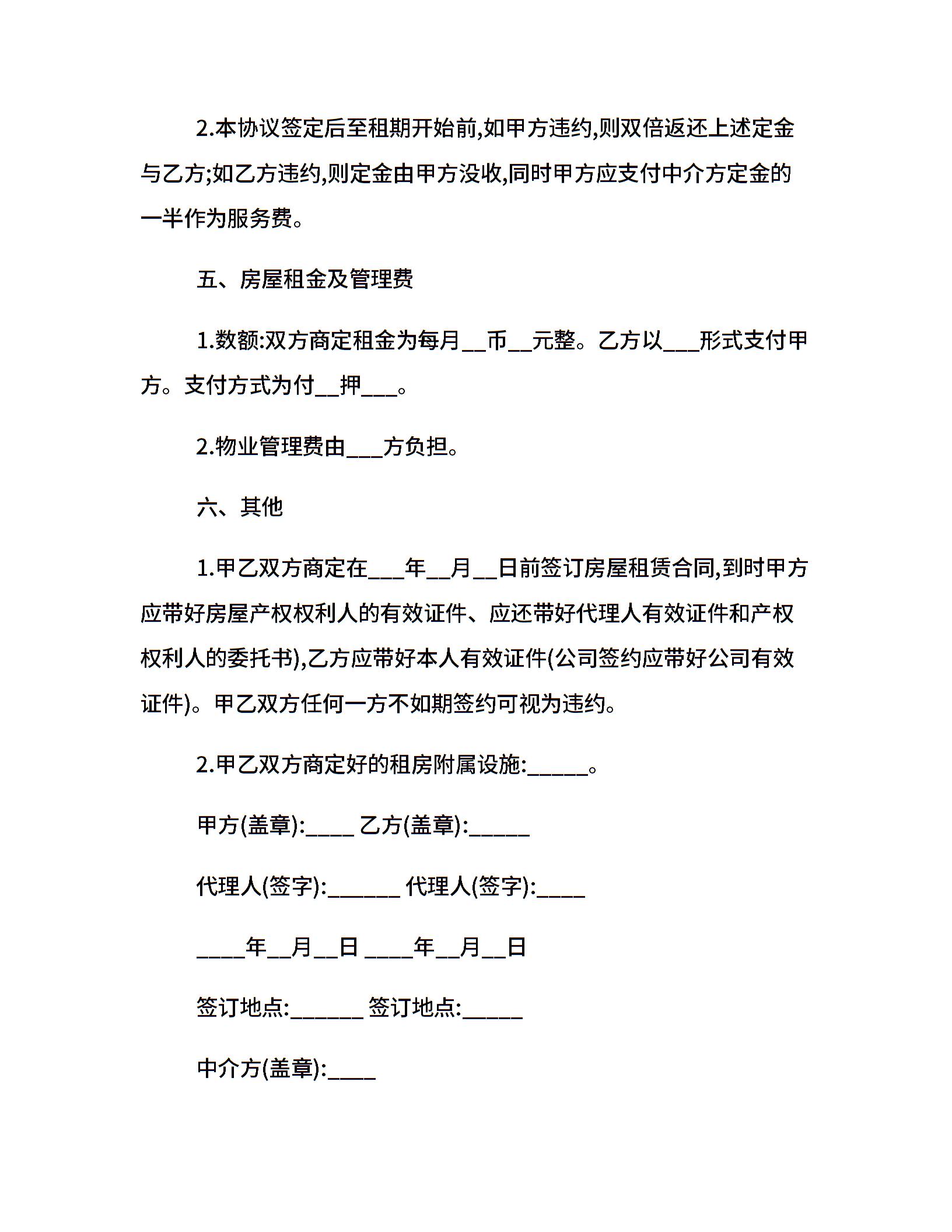 2.本协议签定后至租期开始前,如甲方违约,则双倍返还上述定金与乙方;如乙方违约,则定金由甲方没收,同时甲方应支付中介方定金的一半作为服务费。

五、房屋租金及管理费

1.数额:双方商定租金为每月__币__元整。乙方以___形式支付甲方。支付方式为付__押___。

2.物业管理费由___方负担。

六、其他

1.甲乙双方商定在___年__月__日前签订房屋租赁合同,到时甲方应带好房屋产权权利人的有效证件、应还带好代理人有效证件和产权权利人的委托书),乙方应带好本人有效证件(公司签约应带好公司有效证件)。甲乙双方任何一方不如期签约可视为违约。

2.甲乙双方商定好的租房附属设施:_____。

甲方(盖章):____ 乙方(盖章):_____

代理人(签字):______ 代理人(签字):____

____年__月__日 ____年__月__日

签订地点:______ 签订地点:_____

中介方(盖章):____